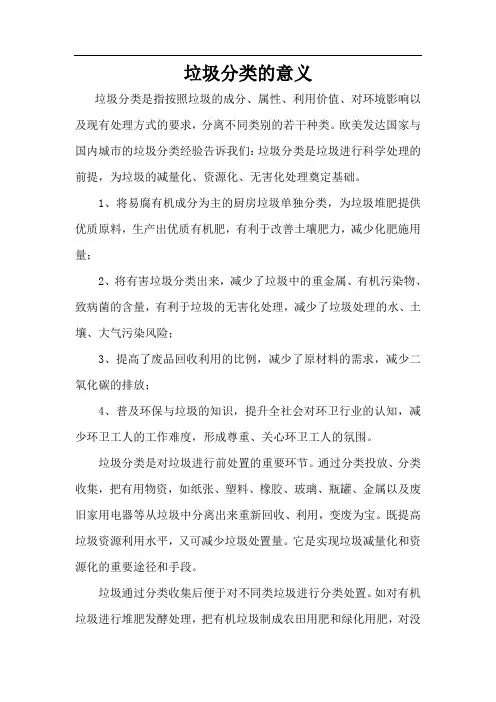 垃圾分类的意义

垃圾分类是指按照垃圾的成分、属性、利用价值、对环境影响以及现有处理方式的要求，分离不同类别的若干种类。欧美发达国家与国内城市的垃圾分类经验告诉我们：垃圾分类是垃圾进行科学处理的前提，为垃圾的减量化、资源化、无害化处理奠定基础。

1、将易腐有机成分为主的厨房垃圾单独分类，为垃圾堆肥提供优质原料，生产出优质有机肥，有利于改善土壤肥力，减少化肥施用量；

2、将有害垃圾分类出来，减少了垃圾中的重金属、有机污染物、致病菌的含量，有利于垃圾的无害化处理，减少了垃圾处理的水、土壤、大气污染风险；

3、提高了废品回收利用的比例，减少了原材料的需求，减少二氧化碳的排放；

4、普及环保与垃圾的知识，提升全社会对环卫行业的认知，减少环卫工人的工作难度，形成尊重、关心环卫工人的氛围。

垃圾分类是对垃圾进行前处置的重要环节。通过分类投放、分类收集，把有用物资，如纸张、塑料、橡胶、玻璃、瓶罐、金属以及废旧家用电器等从垃圾中分离出来重新回收、利用，变废为宝。既提高垃圾资源利用水平，又可减少垃圾处置量。它是实现垃圾减量化和资源化的重要途径和手段。

垃圾通过分类收集后便于对不同类垃圾进行分类处置。如对有机垃圾进行堆肥发酵处理，把有机垃圾制成农田用肥和绿化用肥，对没